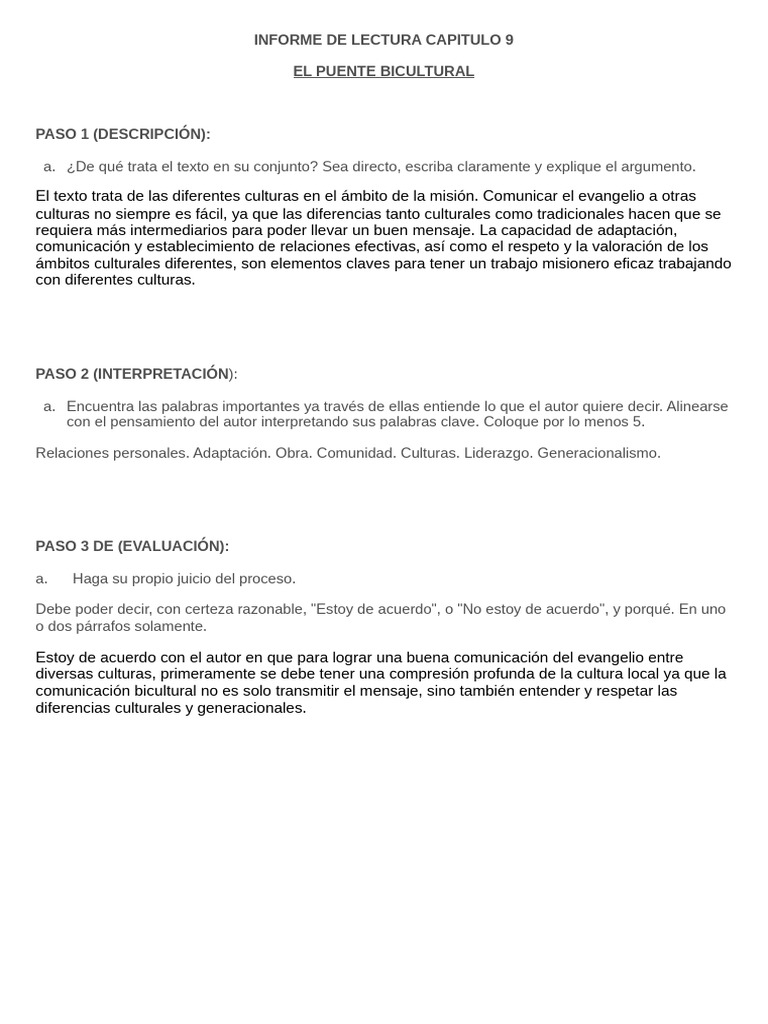 INFORME DE LECTURA CAPITULO 9

EL PUENTE BICULTURAL

PASO 1 (DESCRIPCIÓN):

a. ¿De qué trata el texto en su conjunto? Sea directo, escriba claramente y explique el argumento.

El texto trata de las diferentes culturas en el ámbito de la misión. Comunicar el evangelio a otras culturas no siempre es fácil, ya que las diferencias tanto culturales como tradicionales hacen que se requiera más intermediarios para poder llevar un buen mensaje. La capacidad de adaptación, comunicación y establecimiento de relaciones efectivas, así como el respeto y la valoración de los ámbitos culturales diferentes, son elementos claves para tener un trabajo misionero eficaz trabajando con diferentes culturas.

PASO 2 (INTERPRETACIÓN):

a. Encuentra las palabras importantes ya través de ellas entiende lo que el autor quiere decir. Alinearse con el pensamiento del autor interpretando sus palabras clave. Coloque por lo menos 5.

Relaciones personales. Adaptación. Obra. Comunidad. Culturas. Liderazgo. Generacionalismo.

PASO 3 DE (EVALUACIÓN):

a. Haga su propio juicio del proceso.

Debe poder decir, con certeza razonable, "Estoy de acuerdo", o "No estoy de acuerdo", y porqué. En uno o dos párrafos solamente.

Estoy de acuerdo con el autor en que para lograr una buena comunicación del evangelio entre diversas culturas, primeramente se debe tener una compresión profunda de la cultura local ya que la comunicación bicultural no es solo transmitir el mensaje, sino también entender y respetar las diferencias culturales y generacionales.